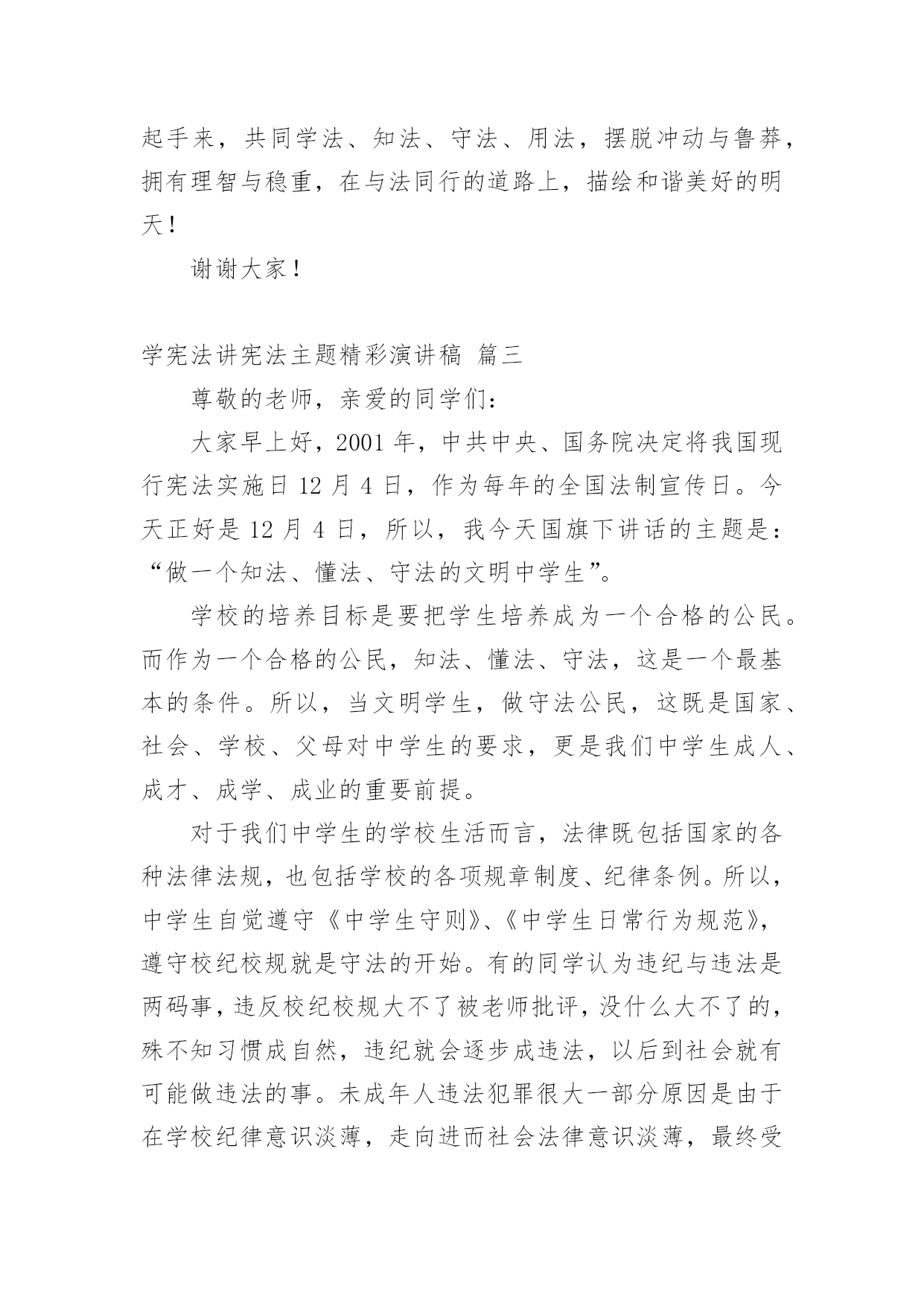 起手来，共同学法、知法、守法、用法，摆脱冲动与鲁莽，拥有理智与稳重，在与法同行的道路上，描绘和谐美好的明天！

谢谢大家！

学宪法讲宪法主题精彩演讲稿 篇三

尊敬的老师，亲爱的同学们：

大家早上好，2001 年，中共中央、国务院决定将我国现行宪法实施日 12 月 4 日，作为每年的全国法制宣传日。今天正好是 12 月 4 日，所以，我今天国旗下讲话的主题是：“做一个知法、懂法、守法的文明中学生”。

学校的培养目标是要把学生培养成为一个合格的公民。而作为一个合格的公民，知法、懂法、守法，这是一个最基本的条件。所以，当文明学生，做守法公民，这既是国家、社会、学校、父母对中学生的要求，更是我们中学生成人、成才、成学、成业的重要前提。

对于我们中学生的学校生活而言，法律既包括国家的各种法律法规，也包括学校的各项规章制度、纪律条例。所以，中学生自觉遵守《中学生守则》、《中学生日常行为规范》，遵守校纪校规就是守法的开始。有的同学认为违纪与违法是两码事，违反校纪校规大不了被老师批评，没什么大不了的，殊不知习惯成自然，违纪就会逐步成违法，以后到社会就有可能做违法的事。未成年人违法犯罪很大一部分原因是由于在学校纪律意识淡薄，走向进而社会法律意识淡薄，最终受